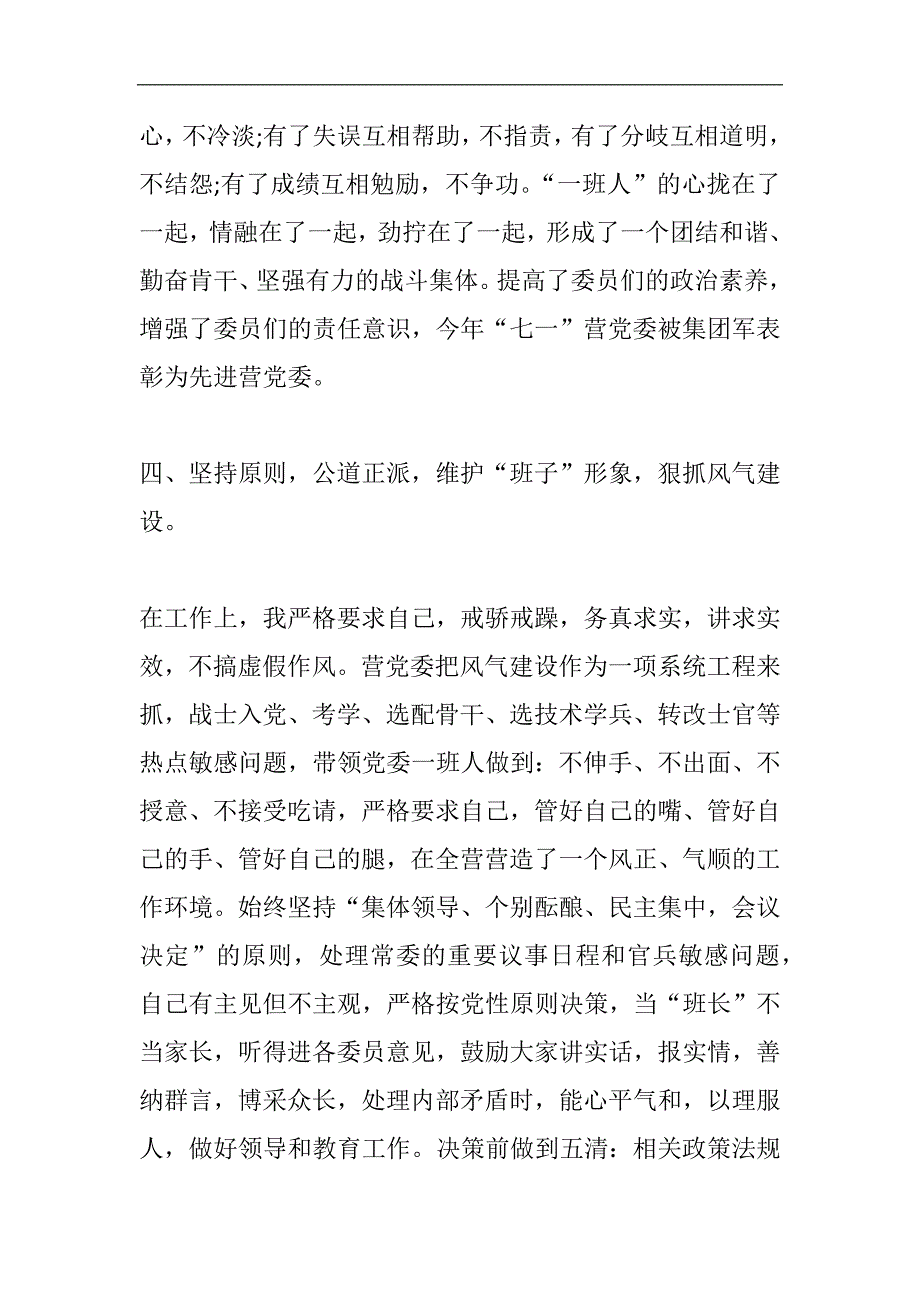 心，不冷淡;有了失误互相帮助，不指责，有了分歧互相道明，不结怨;有了成绩互相勉励，不争功。“一班人”的心拢在了一起，情融在了一起，劲拧在了一起，形成了一个团结和谐、勤奋肯干、坚强有力的战斗集体。提高了委员们的政治素养，增强了委员们的责任意识，今年“七一”营党委被集团军表彰为先进营党委。

四、坚持原则，公道正派，维护“班子”形象，狠抓风气建设。

在工作上，我严格要求自己，戒骄戒躁，务真求实，讲求实效，不搞虚假作风。营党委把风气建设作为一项系统工程来抓，战士入党、考学、选配骨干、选技术学兵、转改士官等热点敏感问题，带领党委一班人做到：不伸手、不出面、不授意、不接受吃请，严格要求自己，管好自己的嘴、管好自己的手、管好自己的腿，在全营营造了一个风正、气顺的工作环境。始终坚持“集体领导、个别酝酿、民主集中，会议决定”的原则，处理常委的重要议事日程和官兵敏感问题，自己有主见但不主观，严格按党性原则决策，当“班长”不当家长，听得进各委员意见，鼓励大家讲实话，报实情，善纳群言，博采众长，处理内部矛盾时，能心平气和，以理服人，做好领导和教育工作。决策前做到五清：相关政策法规